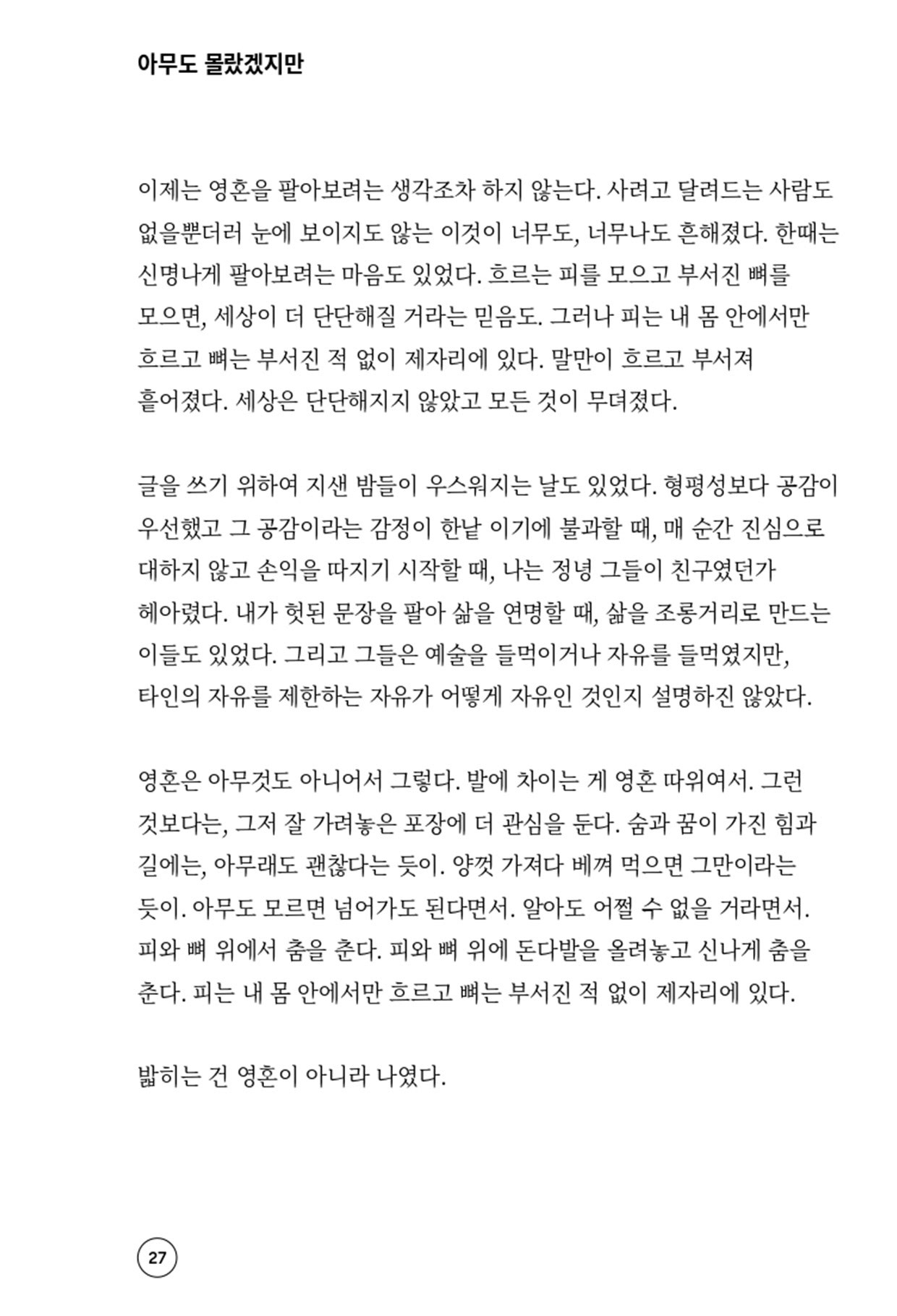 아무도 몰랐겠지만

이제는 영혼을 팔아보려는 생각조차 하지 않는다. 사려고 달려드는 사람도 없을뿐더러 눈에 보이지도 않는 이것이 너무도, 너무나도 흔해졌다. 한때는 신명나게 팔아보려는 마음도 있었다. 흐르는 피를 모으고 부서진 뼈를 모으면, 세상이 더 단단해질 거라는 믿음도. 그러나 피는 내 몸 안에서만 흐르고 뼈는 부서진 적 없이 제자리에 있다. 말만이 흐르고 부서져 흩어졌다. 세상은 단단해지지 않았고 모든 것이 무뎌졌다.

글을 쓰기 위하여 지샌 밤들이 우스워지는 날도 있었다. 형평성보다 공감이 우선했고 그 공감이라는 감정이 한낱 이기에 불과할 때, 매 순간 진심으로 대하지 않고 손익을 따지기 시작할 때, 나는 정녕 그들이 친구였던가 헤아렸다. 내가 헛된 문장을 팔아 삶을 연명할 때, 삶을 조롱거리로 만드는 이들도 있었다. 그리고 그들은 예술을 들먹이거나 자유를 들먹였지만, 타인의 자유를 제한하는 자유가 어떻게 자유인 것인지 설명하진 않았다.

영혼은 아무것도 아니어서 그렇다. 발에 차이는 게 영혼 따위여서. 그런 것보다는, 그저 잘 가려놓은 포장에 더 관심을 둔다. 숨과 꿈이 가진 힘과 길에는, 아무래도 괜찮다는 듯이. 양껏 가져다 베껴 먹으면 그만이라는 듯이. 아무도 모르면 넘어가도 된다면서. 알아도 어쩔 수 없을 거라면서. 피와 뼈 위에서 춤을 춘다. 피와 뼈 위에 돈다발을 올려놓고 신나게 춤을 춘다. 피는 내 몸 안에서만 흐르고 뼈는 부서진 적 없이 제자리에 있다.

밟히는 건 영혼이 아니라 나였다.

27